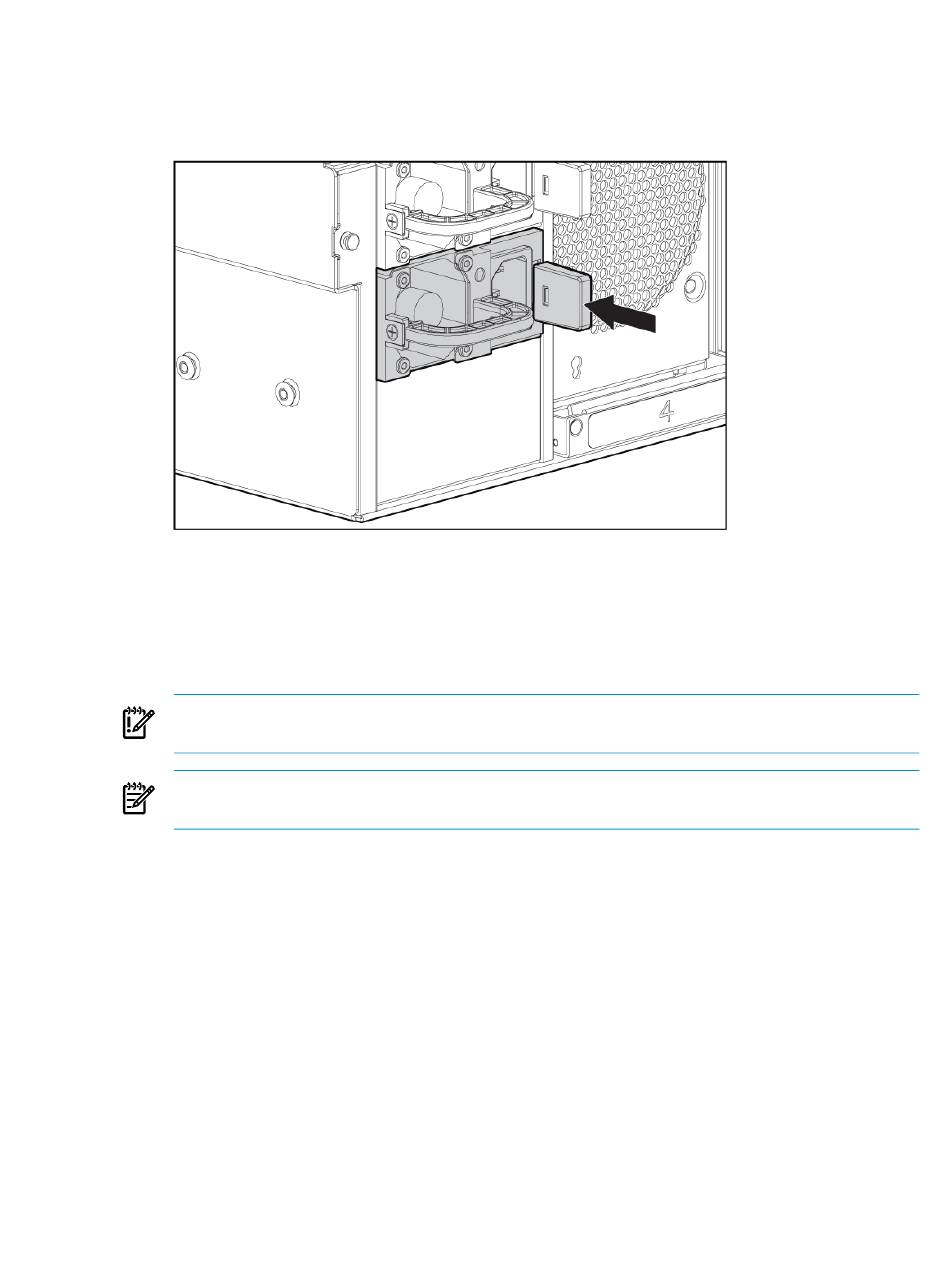 4